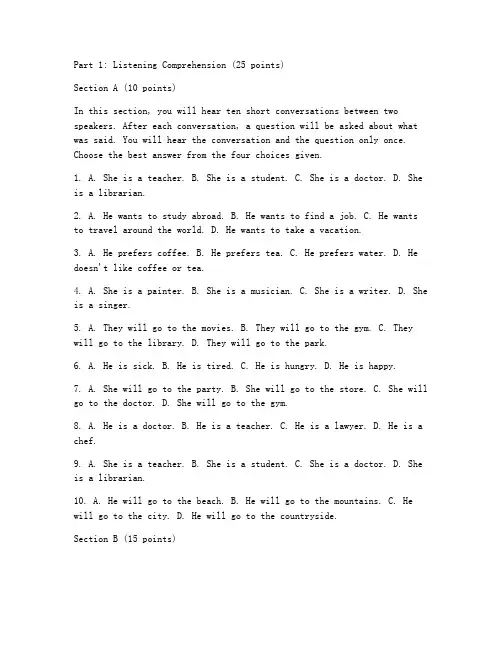 Part 1: Listening Comprehension (25 points)

Section A (10 points)

In this section, you will hear ten short conversations between two speakers. After each conversation, a question will be asked about what was said. You will hear the conversation and the question only once. Choose the best answer from the four choices given.

1. A. She is a teacher. B. She is a student. C. She is a doctor. D. She is a librarian.

2. A. He wants to study abroad. B. He wants to find a job. C. He wants to travel around the world. D. He wants to take a vacation.

3. A. He prefers coffee. B. He prefers tea. C. He prefers water. D. He doesn't like coffee or tea.

4. A. She is a painter. B. She is a musician. C. She is a writer. D. She is a singer.

5. A. They will go to the movies. B. They will go to the gym. C. They will go to the library. D. They will go to the park.

6. A. He is sick. B. He is tired. C. He is hungry. D. He is happy.

7. A. She will go to the party. B. She will go to the store. C. She will go to the doctor. D. She will go to the gym.

8. A. He is a doctor. B. He is a teacher. C. He is a lawyer. D. He is a chef.

9. A. She is a teacher. B. She is a student. C. She is a doctor. D. She is a librarian.

10. A. He will go to the beach. B. He will go to the mountains. C. He will go to the city. D. He will go to the countryside.

Section B (15 points)